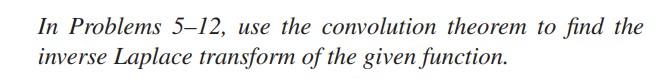 In Problems 5–12, use the convolution theorem to find the inverse Laplace transform of the given function.